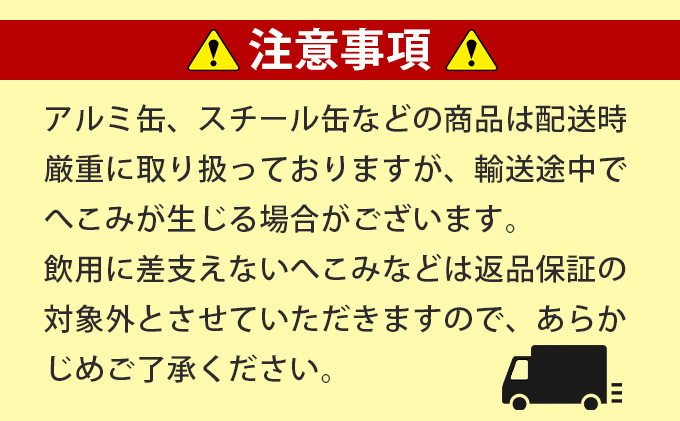 注意事項

アルミ缶、スチール缶などの商品は配送時厳重に取り扱っておりますが、輸送途中でへこみが生じる場合がございます。

飲用に差支えないへこみなどは返品保証の対象外とさせていただきますので、あらかじめご了承ください。